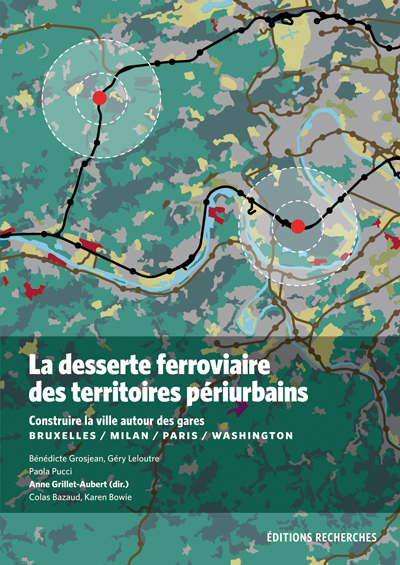 La desserte ferroviaire des territoires périurbains

Construire la ville autour des gares
BRUXELLES / MILAN / PARIS / WASHINGTON

Bénédicte Grosjean, Géry Leloutre
Paola Pucci
Anne Grillet-Aubert (dir.)
Colas Bazaud, Karen Bowie

ÉDITIONS RECHERCHES